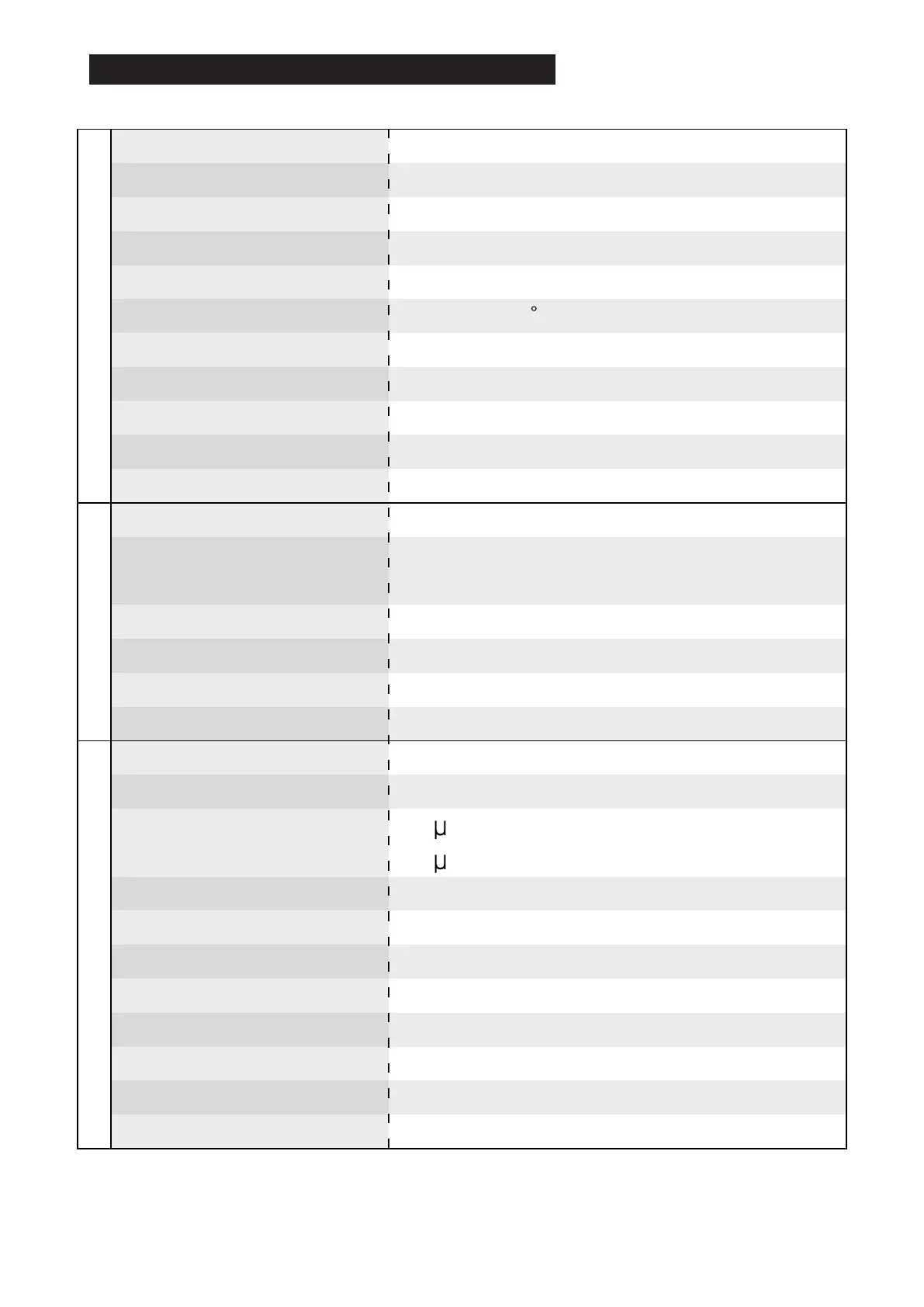 °

µ

µ